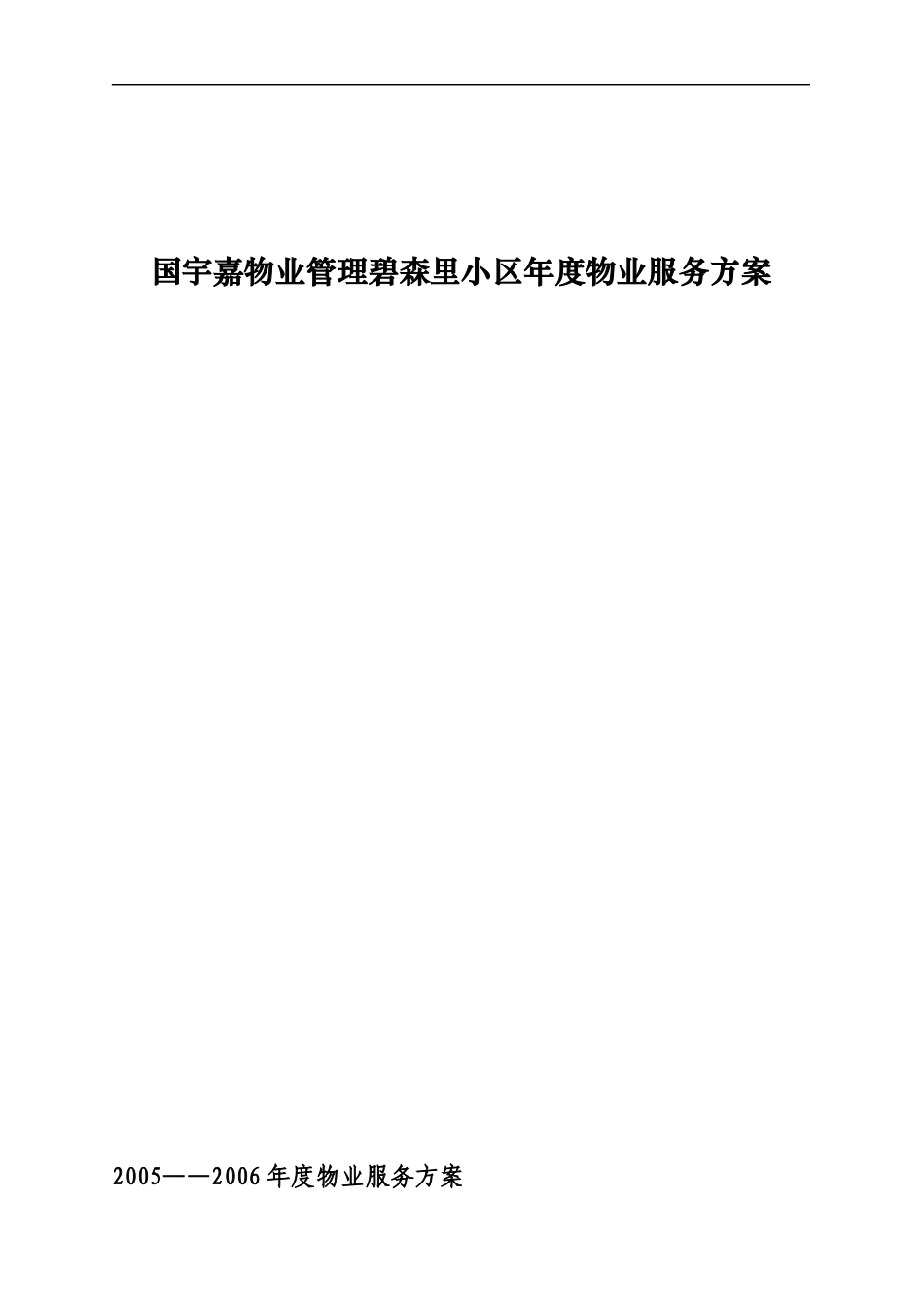 国宇嘉物业管理碧森里小区年度物业服务方案

2005——2006年度物业服务方案